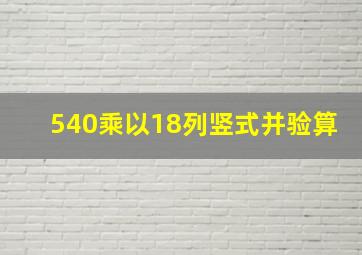 540乘以18列竖式并验算